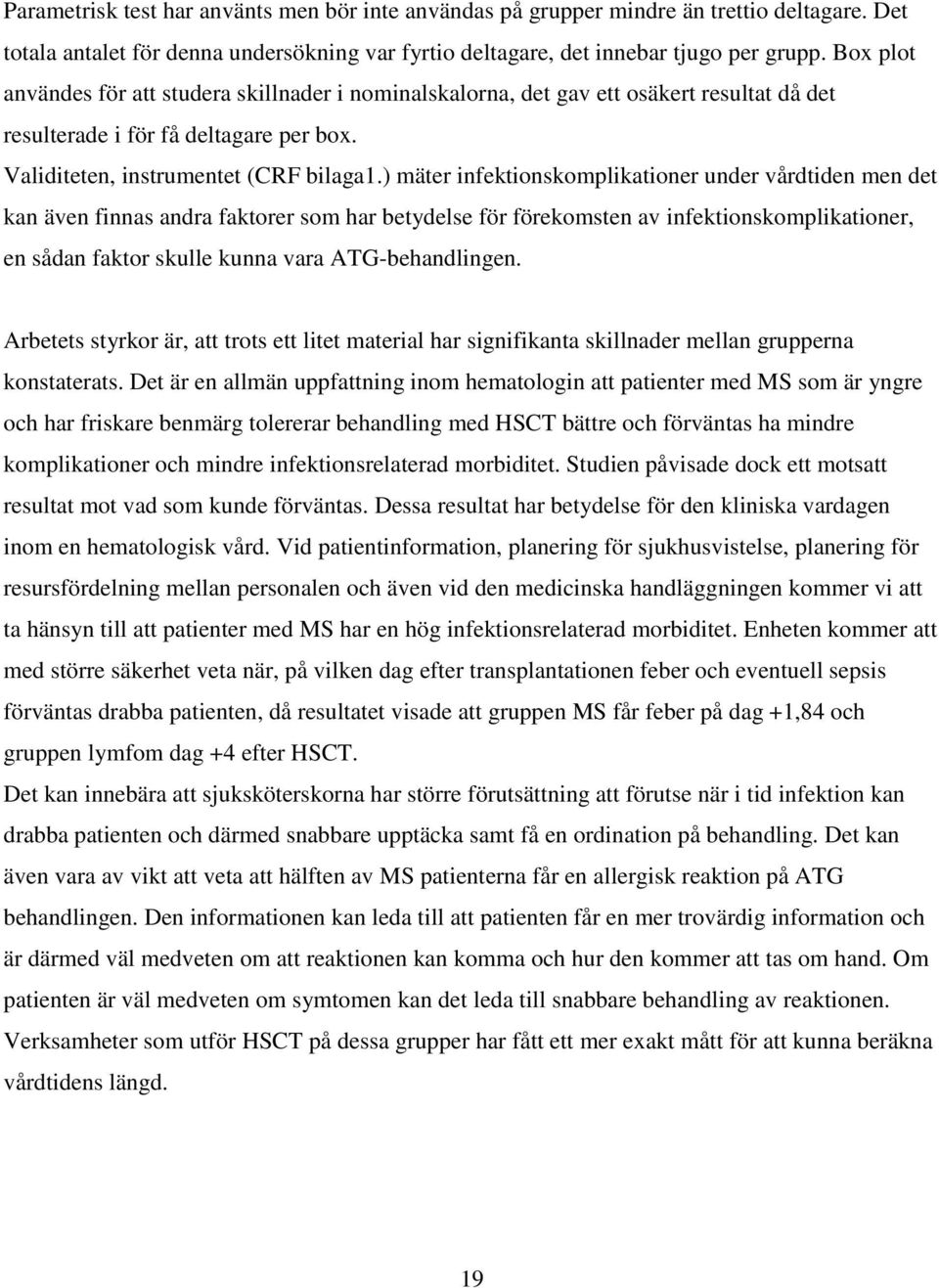 Parametrisk test har använts men bör inte användas på grupper mindre än trettio deltagare. Det totala antalet för denna undersökning var fyrtio deltagare, det innebar tjugo per grupp. Box plot användes för att studera skillnader i nominalskalorna, det gav ett osäkert resultat då det resulterade i för få deltagare per box.
Validiteten, instrumentet (CRF bilaga1.) mäter infektionskomplikationer under vårdtiden men det kan även finnas andra faktorer som har betydelse för förekomsten av infektionskomplikationer, en sådan faktor skulle kunna vara ATG-behandlingen.

Arbetets styrkor är, att trots ett litet material har signifikanta skillnader mellan grupperna konstaterats. Det är en allmän uppfattning inom hematologin att patienter med MS som är yngre och har friskare benmärg tolererar behandling med HSCT bättre och förväntas ha mindre komplikationer och mindre infektionsrelaterad morbiditet. Studien påvisade dock ett motsatt resultat mot vad som kunde förväntas. Dessa resultat har betydelse för den kliniska vardagen inom en hematologisk vård. Vid patientinformation, planering för sjukhusvistelse, planering för resursfördelning mellan personalen och även vid den medicinska handläggningen kommer vi att ta hänsyn till att patienter med MS har en hög infektionsrelaterad morbiditet. Enheten kommer att med större säkerhet veta när, på vilken dag efter transplantationen feber och eventuell sepsis förväntas drabba patienten, då resultatet visade att gruppen MS får feber på dag +1,84 och gruppen lymfom dag +4 efter HSCT.
Det kan innebära att sjuksköterskorna har större förutsättning att förutse när i tid infektion kan drabba patienten och därmed snabbare upptäcka samt få en ordination på behandling. Det kan även vara av vikt att veta att hälften av MS patienterna får en allergisk reaktion på ATG behandlingen. Den informationen kan leda till att patienten får en mer trovärdig information och är därmed väl medveten om att reaktionen kan komma och hur den kommer att tas om hand. Om patienten är väl medveten om symtomen kan det leda till snabbare behandling av reaktionen. Verksamheter som utför HSCT på dessa grupper har fått ett mer exakt mått för att kunna beräkna vårdtidens längd.

19